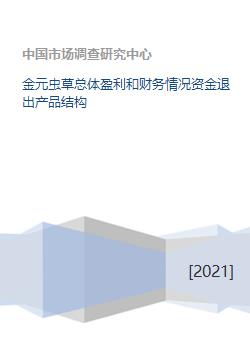 中国市场调查研究中心

金元虫草总体盈利和财务情况资金退出产品结构

[2021]